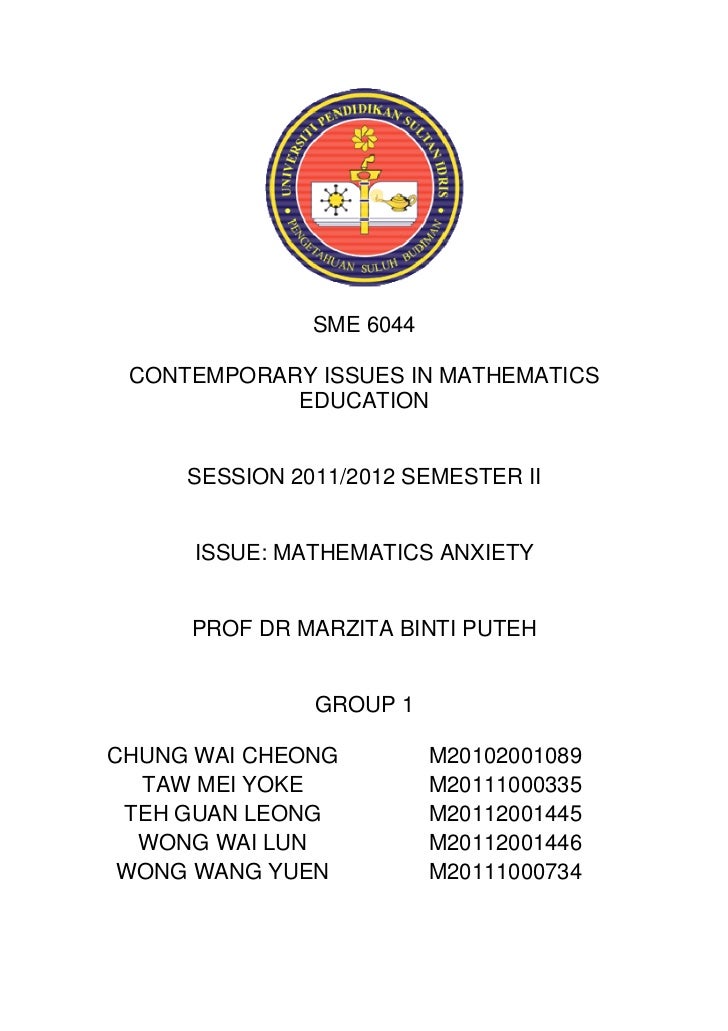 UNIVERSITI PENDIDIKAN SULTAN IDRIS
PENGETAHUAN SULUH BUDIMAN

SME 6044

CONTEMPORARY ISSUES IN MATHEMATICS EDUCATION

SESSION 2011/2012 SEMESTER II

ISSUE: MATHEMATICS ANXIETY

PROF DR MARZITA BINTI PUTEH

GROUP 1

| | |
|---|---|
| CHUNG WAI CHEONG | M20102001089 |
| TAW MEI YOKE | M20111000335 |
| TEH GUAN LEONG | M20112001445 |
| WONG WAI LUN | M20112001446 |
| WONG WANG YUEN | M20111000734 |